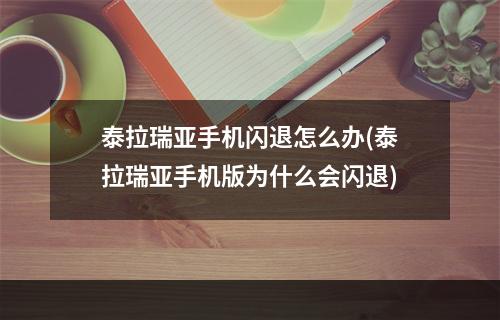 泰拉瑞亚手机闪退怎么办(泰拉瑞亚手机版为什么会闪退)